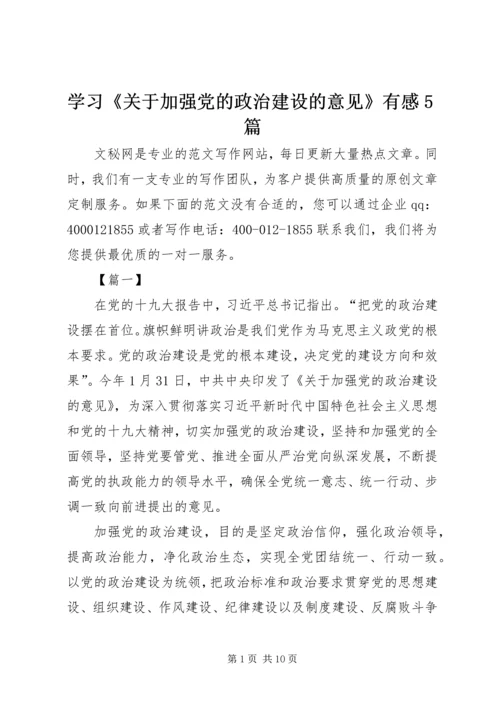 学习《关于加强党的政治建设的意见》有感5篇

文秘网是专业的范文写作网站，每日更新大量热点文章。同时，我们有一支专业的写作团队，为客户提供高质量的原创文章定制服务。如果下面的范文没有合适的，您可以通过企业qq：4000121855或者写作电话：400-012-1855联系我们，我们将为您提供最优质的一对一服务。

【篇一】

在党的十九大报告中，习近平总书记指出。“把党的政治建设摆在首位。旗帜鲜明讲政治是我们党作为马克思主义政党的根本要求。党的政治建设是党的根本建设，决定党的建设方向和效果”。今年1月31日，中共中央印发了《关于加强党的政治建设的意见》，为深入贯彻落实习近平新时代中国特色社会主义思想和党的十九大精神，切实加强党的政治建设，坚持和加强党的全面领导，坚持党要管党、推进全面从严治党向纵深发展，不断提高党的执政能力的领导水平，确保全党统一意志、统一行动、步调一致向前进提出的意见。

加强党的政治建设，目的是坚定政治信仰，强化政治领导，提高政治能力，净化政治生态，实现全党团结统一、行动一致。以党的政治建设为统领，把政治标准和政治要求贯穿党的思想建设、组织建设、作风建设、纪律建设以及制度建设、反腐败斗争

第1页 共10页